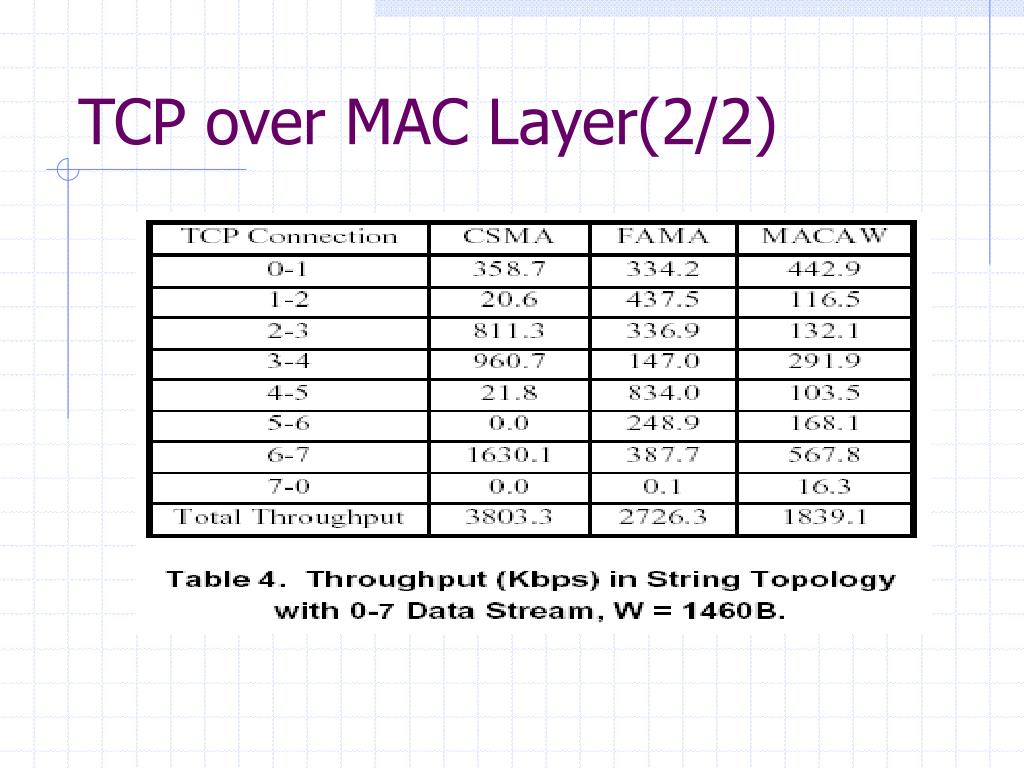 TCP over MAC Layer(2/2)

| TCP Connection | CSMA | FAMA | MACAW |
|---|---|---|---|
| 0-1 | 358.7 | 334.2 | 442.9 |
| 1-2 | 20.6 | 437.5 | 116.5 |
| 2-3 | 811.3 | 336.9 | 132.1 |
| 3-4 | 960.7 | 147.0 | 291.9 |
| 4-5 | 21.8 | 834.0 | 103.5 |
| 5-6 | 0.0 | 248.9 | 168.1 |
| 6-7 | 1630.1 | 387.7 | 567.8 |
| 7-0 | 0.0 | 0.1 | 16.3 |
| Total Throughput | 3803.3 | 2726.3 | 1839.1 |

Table 4. Throughput (Kbps) in String Topology with 0-7 Data Stream, W = 1460B.